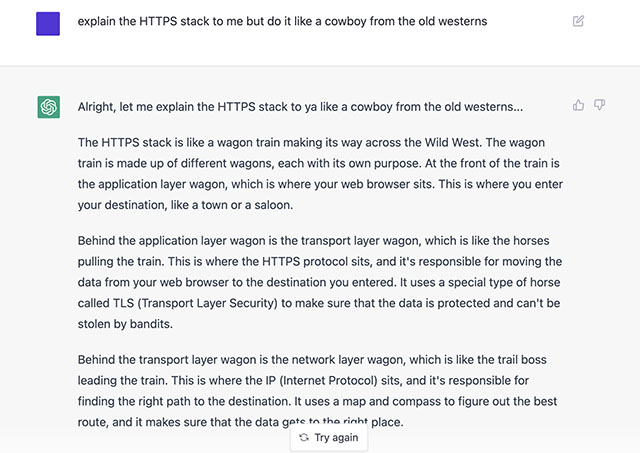 explain the HTTPS stack to me but do it like a cowboy from the old westerns

Alright, let me explain the HTTPS stack to ya like a cowboy from the old westerns...

The HTTPS stack is like a wagon train making its way across the Wild West. The wagon train is made up of different wagons, each with its own purpose. At the front of the train is the application layer wagon, which is where your web browser sits. This is where you enter your destination, like a town or a saloon.

Behind the application layer wagon is the transport layer wagon, which is like the horses pulling the train. This is where the HTTPS protocol sits, and it's responsible for moving the data from your web browser to the destination you entered. It uses a special type of horse called TLS (Transport Layer Security) to make sure that the data is protected and can't be stolen by bandits.

Behind the transport layer wagon is the network layer wagon, which is like the trail boss leading the train. This is where the IP (Internet Protocol) sits, and it's responsible for finding the right path to the destination. It uses a map and compass to figure out the best route, and it makes sure that the data gets to the right place.

Try again